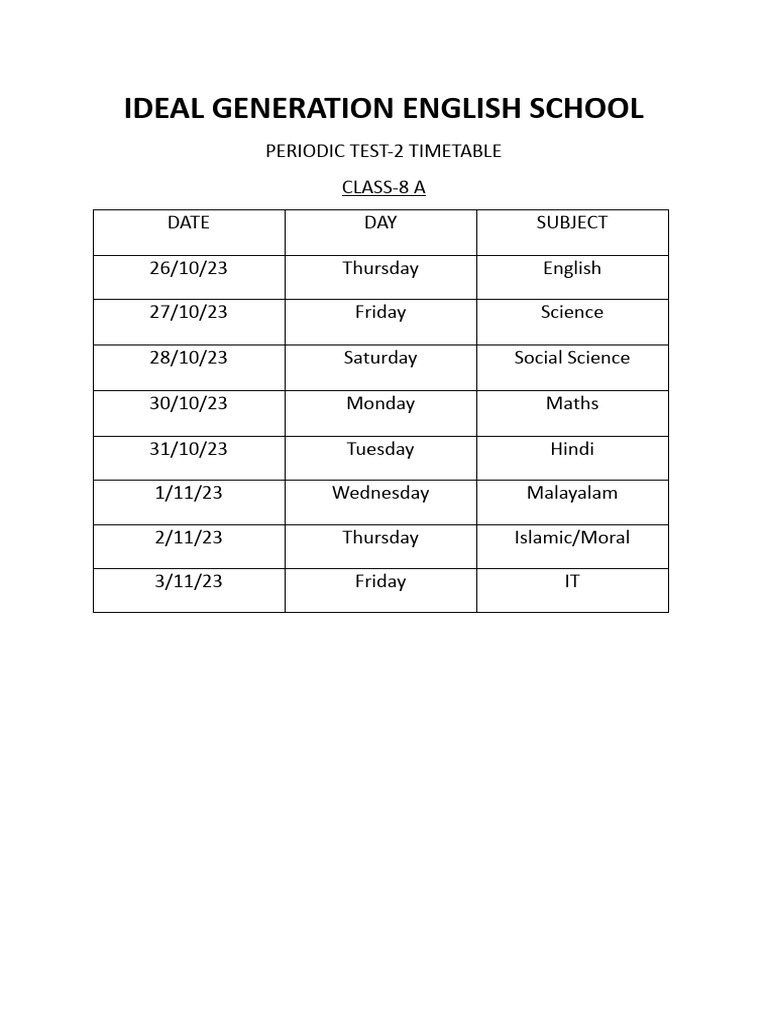 IDEAL GENERATION ENGLISH SCHOOL

PERIODIC TEST-2 TIMETABLE

CLASS-8 A

| DATE | DAY | SUBJECT |
|---|---|---|
| 26/10/23 | Thursday | English |
| 27/10/23 | Friday | Science |
| 28/10/23 | Saturday | Social Science |
| 30/10/23 | Monday | Maths |
| 31/10/23 | Tuesday | Hindi |
| 1/11/23 | Wednesday | Malayalam |
| 2/11/23 | Thursday | Islamic/Moral |
| 3/11/23 | Friday | IT |